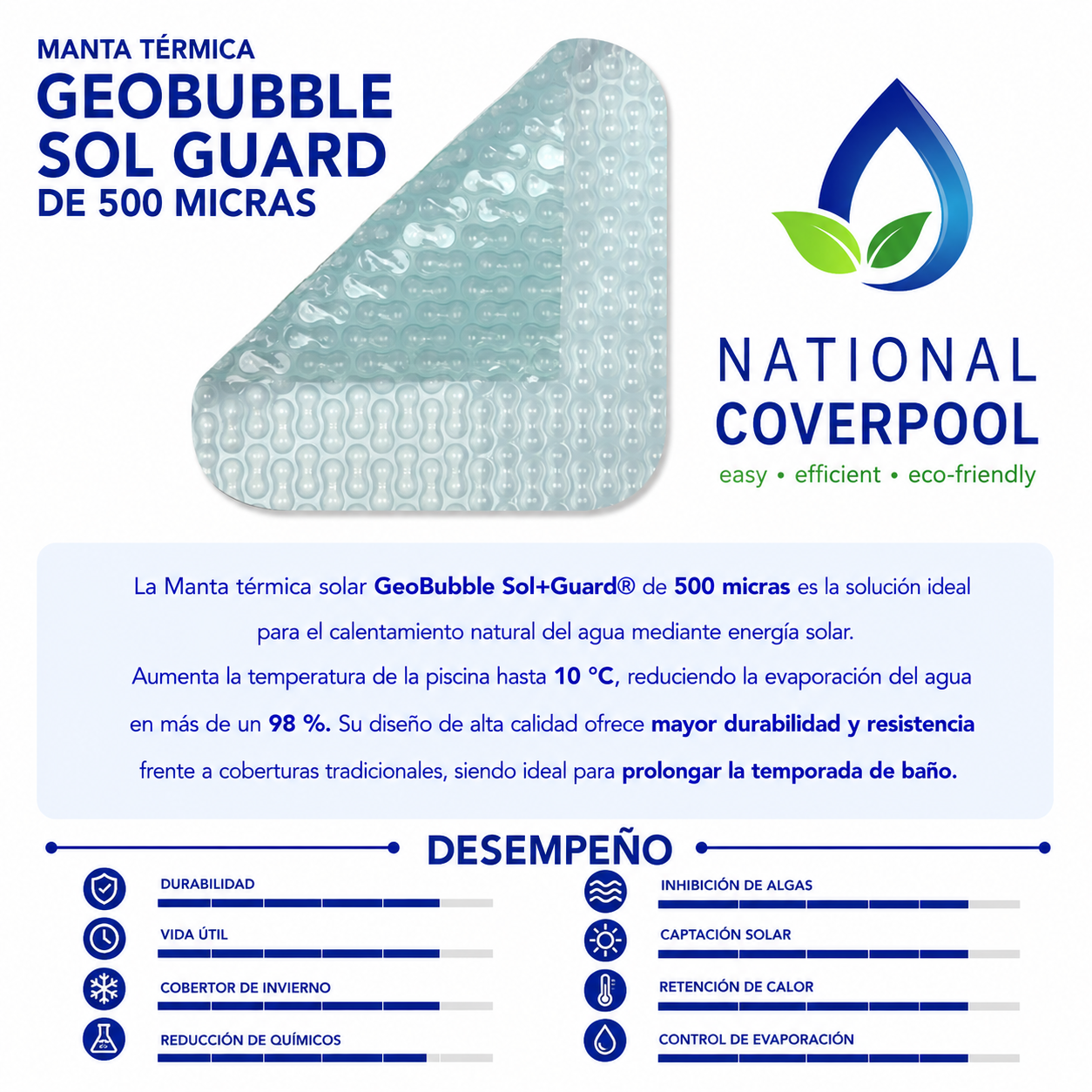 MANTA TÉRMICA
GEOBUBBLE
SOL GUARD
DE 500 MICRAS

NATIONAL
COVERPOOL
easy • efficient • eco-friendly

La Manta térmica solar GeoBubble Sol+Guard® de 500 micras es la solución ideal para el calentamiento natural del agua mediante energía solar. Aumenta la temperatura de la piscina hasta 10 °C, reduciendo la evaporación del agua en más de un 98 %. Su diseño de alta calidad ofrece mayor durabilidad y resistencia frente a coberturas tradicionales, siendo ideal para prolongar la temporada de baño.

DESEMPEÑO

DURABILIDAD

VIDA ÚTIL

COBERTOR DE INVIERNO

REDUCCIÓN DE QUÍMICOS

INHIBICIÓN DE ALGAS

CAPTACIÓN SOLAR

RETENCIÓN DE CALOR

CONTROL DE EVAPORACIÓN